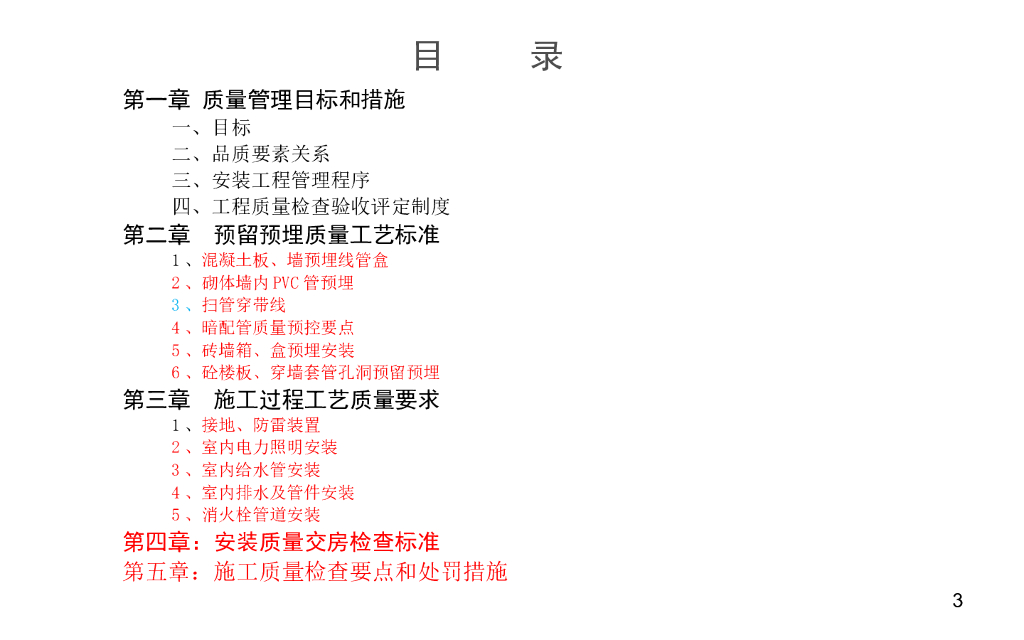 目 录

第一章 质量管理目标和措施

一、目标

二、品质要素关系

三、安装工程管理程序

四、工程质量检查验收评定制度

第二章 预留预埋质量工艺标准

1、混凝土板、墙预埋线管盒

2、砌体墙内PVC管预埋

3、扫管穿带线

4、暗配管质量预控要点

5、砖墙箱、盒预埋安装

6、砼楼板、穿墙套管孔洞预留预埋

第三章 施工过程工艺质量要求

1、接地、防雷装置

2、室内电力照明安装

3、室内给水管安装

4、室内排水及管件安装

5、消火栓管道安装

第四章：安装质量交房检查标准

第五章：施工质量检查要点和处罚措施

3